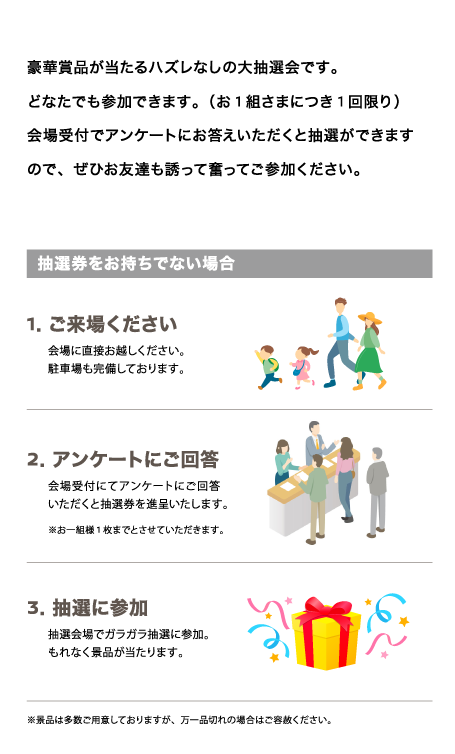 豪華賞品が当たるハズレなしの大抽選会です。
どなたでも参加できます。（お１組さまにつき１回限り）
会場受付でアンケートにお答えいただくと抽選ができますので、ぜひお友達も誘って奮ってご参加ください。

抽選券をお持ちでない場合

1. ご来場ください
会場に直接お越しください。
駐車場も完備しております。

2. アンケートにご回答
会場受付にてアンケートにご回答いただくと抽選券を進呈いたします。
※お一組様１枚までとさせていただきます。

3. 抽選に参加
抽選会場でガラガラ抽選に参加。
もれなく景品が当たります。

※景品は多数ご用意しておりますが、万一品切れの場合はご容赦ください。